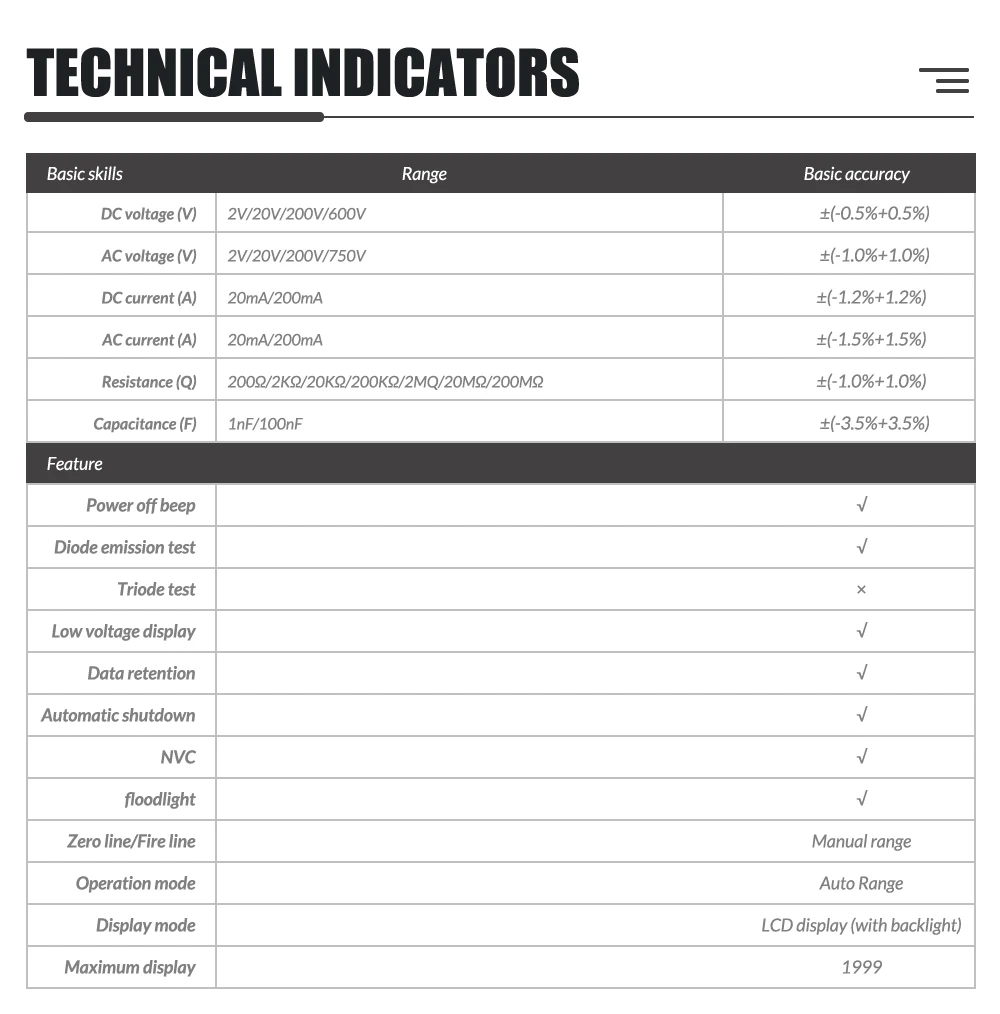 TECHNICAL INDICATORS

| Basic skills | Range | Basic accuracy |
|---|---|---|
| DC voltage (V) | 2V/20V/200V/600V | ±(-0.5%+0.5%) |
| AC voltage (V) | 2V/20V/200V/750V | ±(-1.0%+1.0%) |
| DC current (A) | 20mA/200mA | ±(-1.2%+1.2%) |
| AC current (A) | 20mA/200mA | ±(-1.5%+1.5%) |
| Resistance (Q) | 200Ω/2KΩ/20KΩ/200KΩ/2MQ/20MΩ/200MΩ | ±(-1.0%+1.0%) |
| Capacitance (F) | 1nF/100nF | ±(-3.5%+3.5%) |

| Feature | |
|---|---|
| Power off beep | √ |
| Diode emission test | √ |
| Triode test | × |
| Low voltage display | √ |
| Data retention | √ |
| Automatic shutdown | √ |
| NVC | √ |
| floodlight | √ |
| Zero line/Fire line | Manual range |
| Operation mode | Auto Range |
| Display mode | LCD display (with backlight) |
| Maximum display | 1999 |